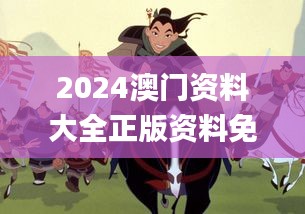 2024澳门资料大全正版资料免